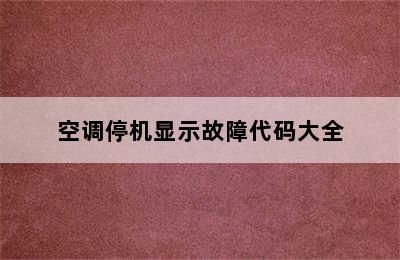 空调停机显示故障代码大全